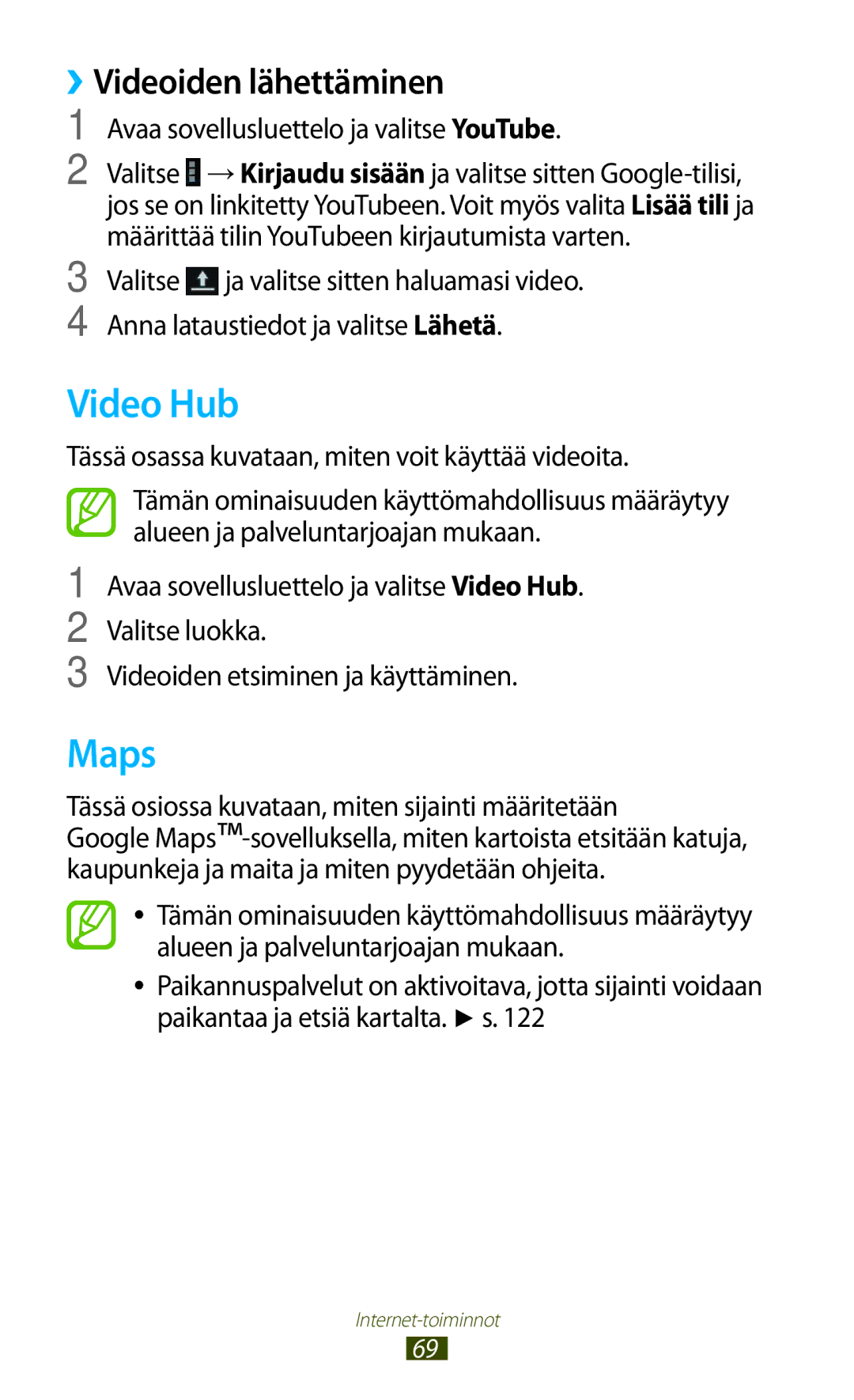 ›› Videoiden lähettäminen

1 Avaa sovellusluettelo ja valitse YouTube.

2 Valitse → Kirjaudu sisään ja valitse sitten Google-tilisi, jos se on linkitetty YouTubeen. Voit myös valita Lisää tili ja määrittää tilin YouTubeen kirjautumista varten.

3 Valitse ja valitse sitten haluamasi video.

4 Anna lataustiedot ja valitse Lähetä.

Video Hub

Tässä osassa kuvataan, miten voit käyttää videoita.

Tämän ominaisuuden käyttömahdollisuus määräytyy alueen ja palveluntarjoajan mukaan.

1 Avaa sovellusluettelo ja valitse Video Hub.

2 Valitse luokka.

3 Videoiden etsiminen ja käyttäminen.

Maps

Tässä osiossa kuvataan, miten sijainti määritetään Google Maps™-sovelluksella, miten kartoista etsitään katuja, kaupunkeja ja maita ja miten pyydetään ohjeita.

• Tämän ominaisuuden käyttömahdollisuus määräytyy alueen ja palveluntarjoajan mukaan.

• Paikannuspalvelut on aktivoitava, jotta sijainti voidaan paikantaa ja etsiä kartalta. ► s. 122

Internet-toiminnot

69